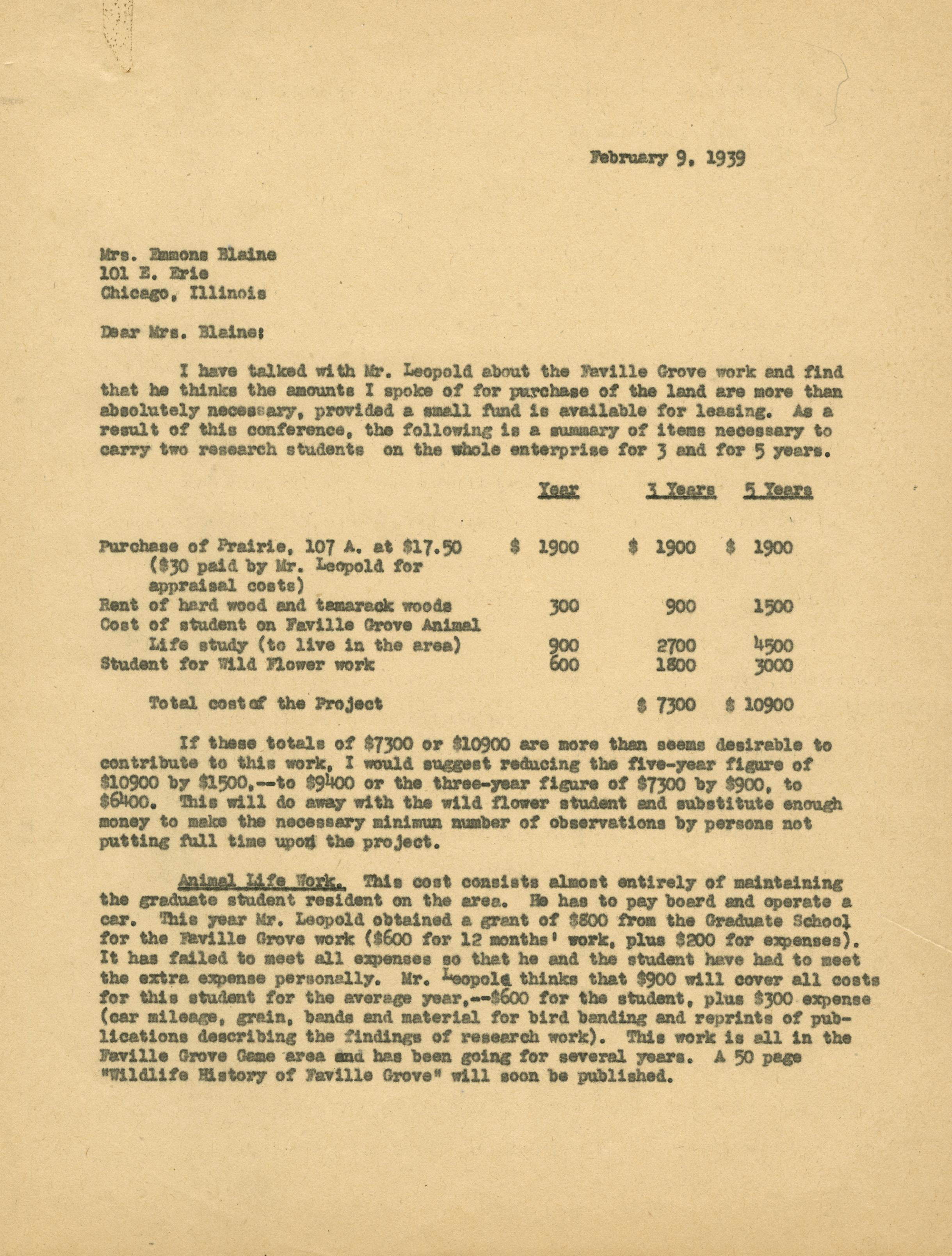 February 9, 1939

Mrs. Emmons Blaine
101 E. Erie
Chicago, Illinois

Dear Mrs. Blaine:

I have talked with Mr. Leopold about the Faville Grove work and find that he thinks the amounts I spoke of for purchase of the land are more than absolutely necessary, provided a small fund is available for leasing. As a result of this conference, the following is a summary of items necessary to carry two research students on the whole enterprise for 3 and for 5 years.

| | Year | 3 Years | 5 Years |
|---|---|---|---|
| Purchase of Prairie, 107 A. at \$17.50 (\$30 paid by Mr. Leopold for appraisal costs) | \$ 1900 | \$ 1900 | \$ 1900 |
| Rent of hard wood and tamarack woods | 300 | 900 | 1500 |
| Cost of student on Faville Grove Animal Life study (to live in the area) | 900 | 2700 | 4500 |
| Student for Wild Flower work | 600 | 1800 | 3000 |
| Total cost of the Project | | \$ 7300 | \$ 10900 |

If these totals of \$7300 or \$10900 are more than seems desirable to contribute to this work, I would suggest reducing the five-year figure of \$10900 by \$1500,--to \$9400 or the three-year figure of \$7300 by \$900, to \$6400. This will do away with the wild flower student and substitute enough money to make the necessary minimun number of observations by persons not putting full time upon the project.

Animal Life Work. This cost consists almost entirely of maintaining the graduate student resident on the area. He has to pay board and operate a car. This year Mr. Leopold obtained a grant of \$800 from the Graduate School for the Faville Grove work (\$600 for 12 months' work, plus \$200 for expenses). It has failed to meet all expenses so that he and the student have had to meet the extra expense personally. Mr. Leopold thinks that \$900 will cover all costs for this student for the average year,--\$600 for the student, plus \$300 expense (car mileage, grain, bands and material for bird banding and reprints of publications describing the findings of research work). This work is all in the Faville Grove Game area and has been going for several years. A 50 page "Wildlife History of Faville Grove" will soon be published.